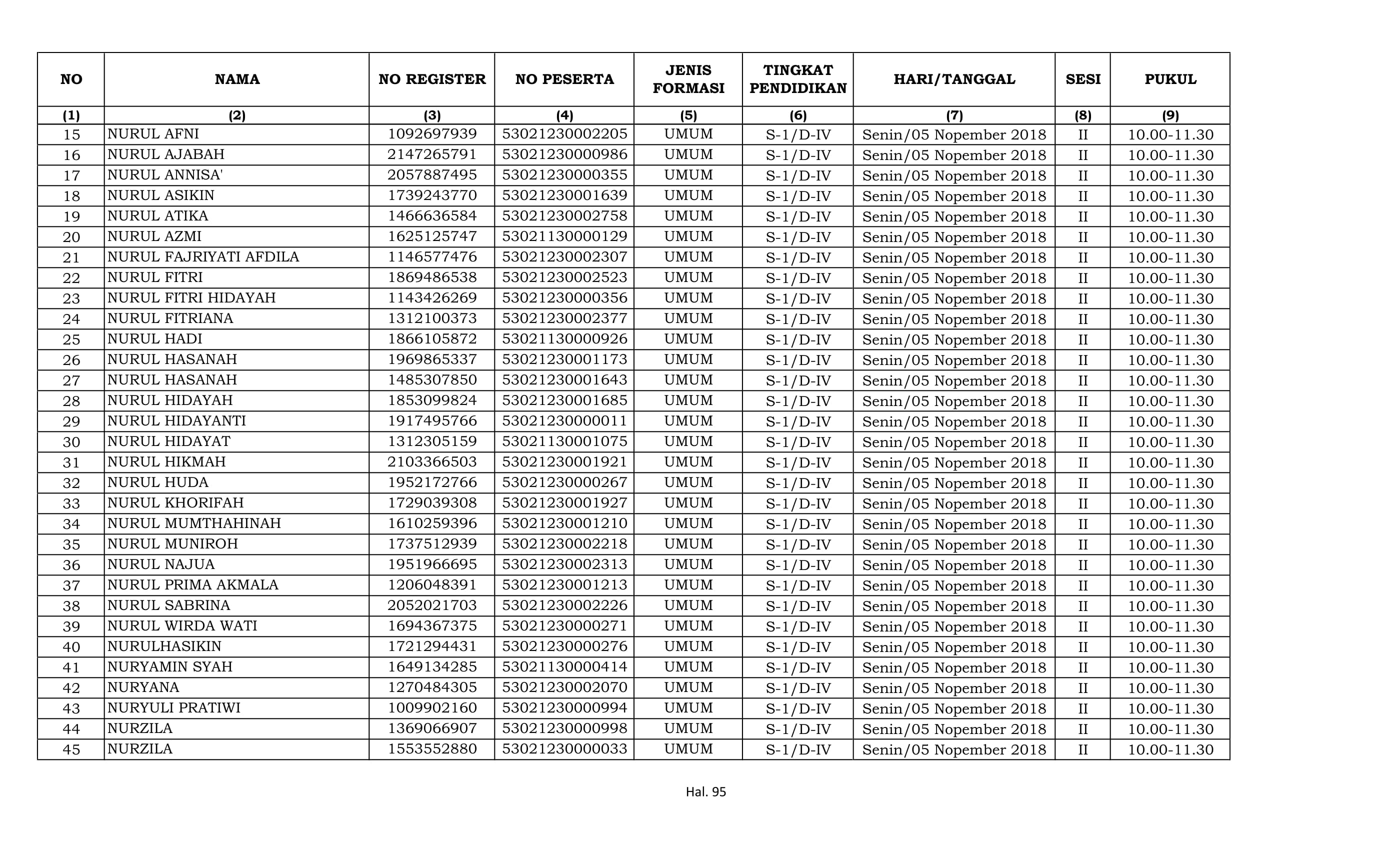 | NO | NAMA | NO REGISTER | NO PESERTA | JENIS FORMASI | TINGKAT PENDIDIKAN | HARI/TANGGAL | SESI | PUKUL |
|---|---|---|---|---|---|---|---|---|
| (1) | (2) | (3) | (4) | (5) | (6) | (7) | (8) | (9) |
| 15 | NURUL AFNI | 1092697939 | 53021230002205 | UMUM | S-1/D-IV | Senin/05 Nopember 2018 | II | 10.00-11.30 |
| 16 | NURUL AJABAH | 2147265791 | 53021230000986 | UMUM | S-1/D-IV | Senin/05 Nopember 2018 | II | 10.00-11.30 |
| 17 | NURUL ANNISA' | 2057887495 | 53021230000355 | UMUM | S-1/D-IV | Senin/05 Nopember 2018 | II | 10.00-11.30 |
| 18 | NURUL ASIKIN | 1739243770 | 53021230001639 | UMUM | S-1/D-IV | Senin/05 Nopember 2018 | II | 10.00-11.30 |
| 19 | NURUL ATIKA | 1466636584 | 53021230002758 | UMUM | S-1/D-IV | Senin/05 Nopember 2018 | II | 10.00-11.30 |
| 20 | NURUL AZMI | 1625125747 | 53021130000129 | UMUM | S-1/D-IV | Senin/05 Nopember 2018 | II | 10.00-11.30 |
| 21 | NURUL FAJRIYATI AFDILA | 1146577476 | 53021230002307 | UMUM | S-1/D-IV | Senin/05 Nopember 2018 | II | 10.00-11.30 |
| 22 | NURUL FITRI | 1869486538 | 53021230002523 | UMUM | S-1/D-IV | Senin/05 Nopember 2018 | II | 10.00-11.30 |
| 23 | NURUL FITRI HIDAYAH | 1143426269 | 53021230000356 | UMUM | S-1/D-IV | Senin/05 Nopember 2018 | II | 10.00-11.30 |
| 24 | NURUL FITRIANA | 1312100373 | 53021230002377 | UMUM | S-1/D-IV | Senin/05 Nopember 2018 | II | 10.00-11.30 |
| 25 | NURUL HADI | 1866105872 | 53021130000926 | UMUM | S-1/D-IV | Senin/05 Nopember 2018 | II | 10.00-11.30 |
| 26 | NURUL HASANAH | 1969865337 | 53021230001173 | UMUM | S-1/D-IV | Senin/05 Nopember 2018 | II | 10.00-11.30 |
| 27 | NURUL HASANAH | 1485307850 | 53021230001643 | UMUM | S-1/D-IV | Senin/05 Nopember 2018 | II | 10.00-11.30 |
| 28 | NURUL HIDAYAH | 1853099824 | 53021230001685 | UMUM | S-1/D-IV | Senin/05 Nopember 2018 | II | 10.00-11.30 |
| 29 | NURUL HIDAYANTI | 1917495766 | 53021230000011 | UMUM | S-1/D-IV | Senin/05 Nopember 2018 | II | 10.00-11.30 |
| 30 | NURUL HIDAYAT | 1312305159 | 53021130001075 | UMUM | S-1/D-IV | Senin/05 Nopember 2018 | II | 10.00-11.30 |
| 31 | NURUL HIKMAH | 2103366503 | 53021230001921 | UMUM | S-1/D-IV | Senin/05 Nopember 2018 | II | 10.00-11.30 |
| 32 | NURUL HUDA | 1952172766 | 53021230000267 | UMUM | S-1/D-IV | Senin/05 Nopember 2018 | II | 10.00-11.30 |
| 33 | NURUL KHORIFAH | 1729039308 | 53021230001927 | UMUM | S-1/D-IV | Senin/05 Nopember 2018 | II | 10.00-11.30 |
| 34 | NURUL MUMTHAHINAH | 1610259396 | 53021230001210 | UMUM | S-1/D-IV | Senin/05 Nopember 2018 | II | 10.00-11.30 |
| 35 | NURUL MUNIROH | 1737512939 | 53021230002218 | UMUM | S-1/D-IV | Senin/05 Nopember 2018 | II | 10.00-11.30 |
| 36 | NURUL NAJUA | 1951966695 | 53021230002313 | UMUM | S-1/D-IV | Senin/05 Nopember 2018 | II | 10.00-11.30 |
| 37 | NURUL PRIMA AKMALA | 1206048391 | 53021230001213 | UMUM | S-1/D-IV | Senin/05 Nopember 2018 | II | 10.00-11.30 |
| 38 | NURUL SABRINA | 2052021703 | 53021230002226 | UMUM | S-1/D-IV | Senin/05 Nopember 2018 | II | 10.00-11.30 |
| 39 | NURUL WIRDA WATI | 1694367375 | 53021230000271 | UMUM | S-1/D-IV | Senin/05 Nopember 2018 | II | 10.00-11.30 |
| 40 | NURULHASIKIN | 1721294431 | 53021230000276 | UMUM | S-1/D-IV | Senin/05 Nopember 2018 | II | 10.00-11.30 |
| 41 | NURYAMIN SYAH | 1649134285 | 53021130000414 | UMUM | S-1/D-IV | Senin/05 Nopember 2018 | II | 10.00-11.30 |
| 42 | NURYANA | 1270484305 | 53021230002070 | UMUM | S-1/D-IV | Senin/05 Nopember 2018 | II | 10.00-11.30 |
| 43 | NURYULI PRATIWI | 1009902160 | 53021230000994 | UMUM | S-1/D-IV | Senin/05 Nopember 2018 | II | 10.00-11.30 |
| 44 | NURZILA | 1369066907 | 53021230000998 | UMUM | S-1/D-IV | Senin/05 Nopember 2018 | II | 10.00-11.30 |
| 45 | NURZILA | 1553552880 | 53021230000033 | UMUM | S-1/D-IV | Senin/05 Nopember 2018 | II | 10.00-11.30 |

Hal. 95